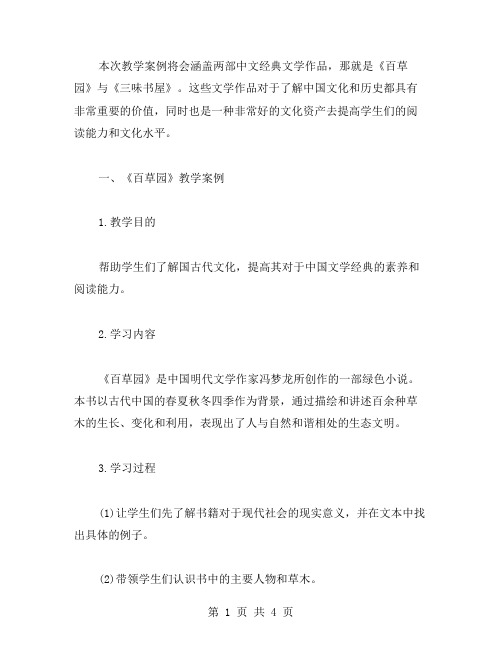 本次教学案例将会涵盖两部中文经典文学作品，那就是《百草园》与《三味书屋》。这些文学作品对于了解中国文化和历史都具有非常重要的价值，同时也是一种非常好的文化资产去提高学生们的阅读能力和文化水平。

一、《百草园》教学案例

1.教学目的

帮助学生们了解国古代文化，提高其对于中国文学经典的素养和阅读能力。

2.学习内容

《百草园》是中国明代文学作家冯梦龙所创作的一部绿色小说。本书以古代中国的春夏秋冬四季作为背景，通过描绘和讲述百余种草木的生长、变化和利用，表现出了人与自然和谐相处的生态文明。

3.学习过程

(1)让学生们先了解书籍对于现代社会的现实意义，并在文本中找出具体的例子。

(2)带领学生们认识书中的主要人物和草木。

第 1 页 共 4 页